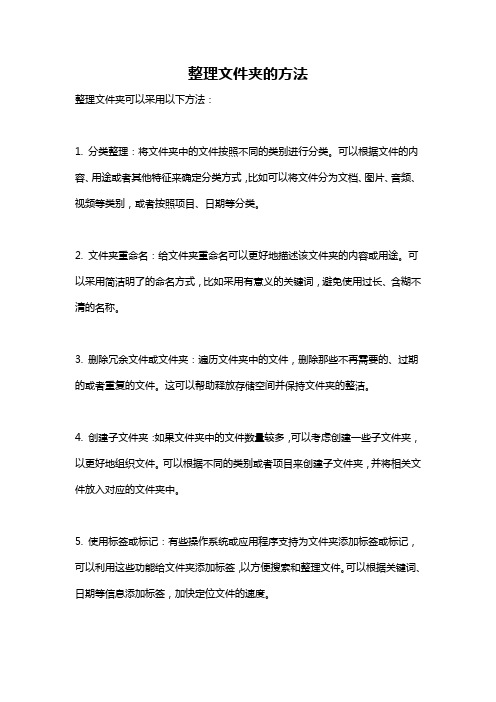 整理文件夹的方法

整理文件夹可以采用以下方法：

1. 分类整理：将文件夹中的文件按照不同的类别进行分类。可以根据文件的内容、用途或者其他特征来确定分类方式，比如可以将文件分为文档、图片、音频、视频等类别，或者按照项目、日期等分类。

2. 文件夹重命名：给文件夹重命名可以更好地描述该文件夹的内容或用途。可以采用简洁明了的命名方式，比如采用有意义的关键词，避免使用过长、含糊不清的名称。

3. 删除冗余文件或文件夹：遍历文件夹中的文件，删除那些不再需要的、过期的或者重复的文件。这可以帮助释放存储空间并保持文件夹的整洁。

4. 创建子文件夹：如果文件夹中的文件数量较多，可以考虑创建一些子文件夹，以更好地组织文件。可以根据不同的类别或者项目来创建子文件夹，并将相关文件放入对应的文件夹中。

5. 使用标签或标记：有些操作系统或应用程序支持为文件夹添加标签或标记，可以利用这些功能给文件夹添加标签，以方便搜索和整理文件。可以根据关键词、日期等信息添加标签，加快定位文件的速度。